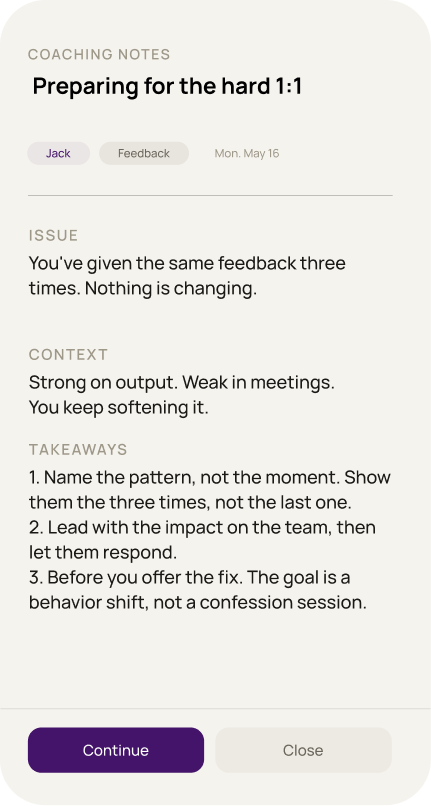 COACHING NOTES

Preparing for the hard 1:1

Jack
Feedback
Mon. May 16

ISSUE

You've given the same feedback three times. Nothing is changing.

CONTEXT

Strong on output. Weak in meetings.
You keep softening it.

TAKEAWAYS

1. Name the pattern, not the moment. Show them the three times, not the last one.
2. Lead with the impact on the team, then let them respond.
3. Before you offer the fix. The goal is a behavior shift, not a confession session.

Continue
Close